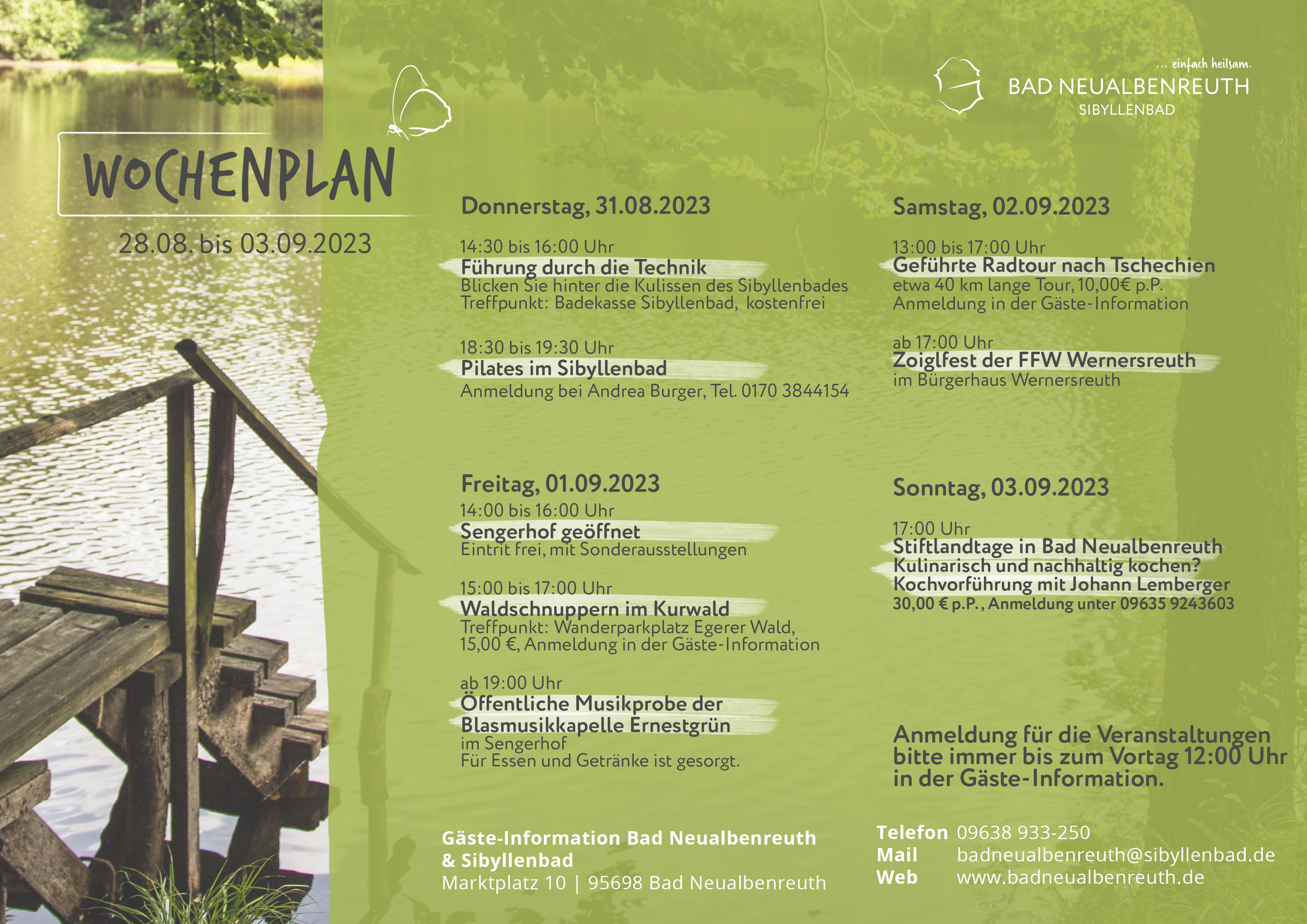 ... einfach heilsam.
BAD NEUALBENREUTH
SIBYLLENBAD

WOCHENPLAN
28.08. bis 03.09.2023

Donnerstag, 31.08.2023

14:30 bis 16:00 Uhr
Führung durch die Technik
Blicken Sie hinter die Kulissen des Sibyllenbades
Treffpunkt: Badekasse Sibyllenbad, kostenfrei

18:30 bis 19:30 Uhr
Pilates im Sibyllenbad
Anmeldung bei Andrea Burger, Tel. 0170 3844154

Freitag, 01.09.2023
14:00 bis 16:00 Uhr
Sengerhof geöffnet
Eintrit frei, mit Sonderausstellungen

15:00 bis 17:00 Uhr
Waldschnuppern im Kurwald
Treffpunkt: Wanderparkplatz Egerer Wald, 15,00 €, Anmeldung in der Gäste-Information

ab 19:00 Uhr
Öffentliche Musikprobe der Blasmusikkapelle Ernestgrün
im Sengerhof
Für Essen und Getränke ist gesorgt.

Samstag, 02.09.2023

13:00 bis 17:00 Uhr
Geführte Radtour nach Tschechien
etwa 40 km lange Tour, 10,00€ p.P.
Anmeldung in der Gäste-Information

ab 17:00 Uhr
Zoiglfest der FFW Wernersreuth
im Bürgerhaus Wernersreuth

Sonntag, 03.09.2023

17:00 Uhr
Stiftlandtage in Bad Neualbenreuth
Kulinarisch und nachhaltig kochen?
Kochvorführung mit Johann Lemberger
30,00 € p.P., Anmeldung unter 09635 9243603

Anmeldung für die Veranstaltungen bitte immer bis zum Vortag 12:00 Uhr in der Gäste-Information.

Gäste-Information Bad Neualbenreuth & Sibyllenbad
Marktplatz 10 | 95698 Bad Neualbenreuth

Telefon 09638 933-250
Mail badneualbenreuth@sibyllenbad.de
Web www.badneualbenreuth.de